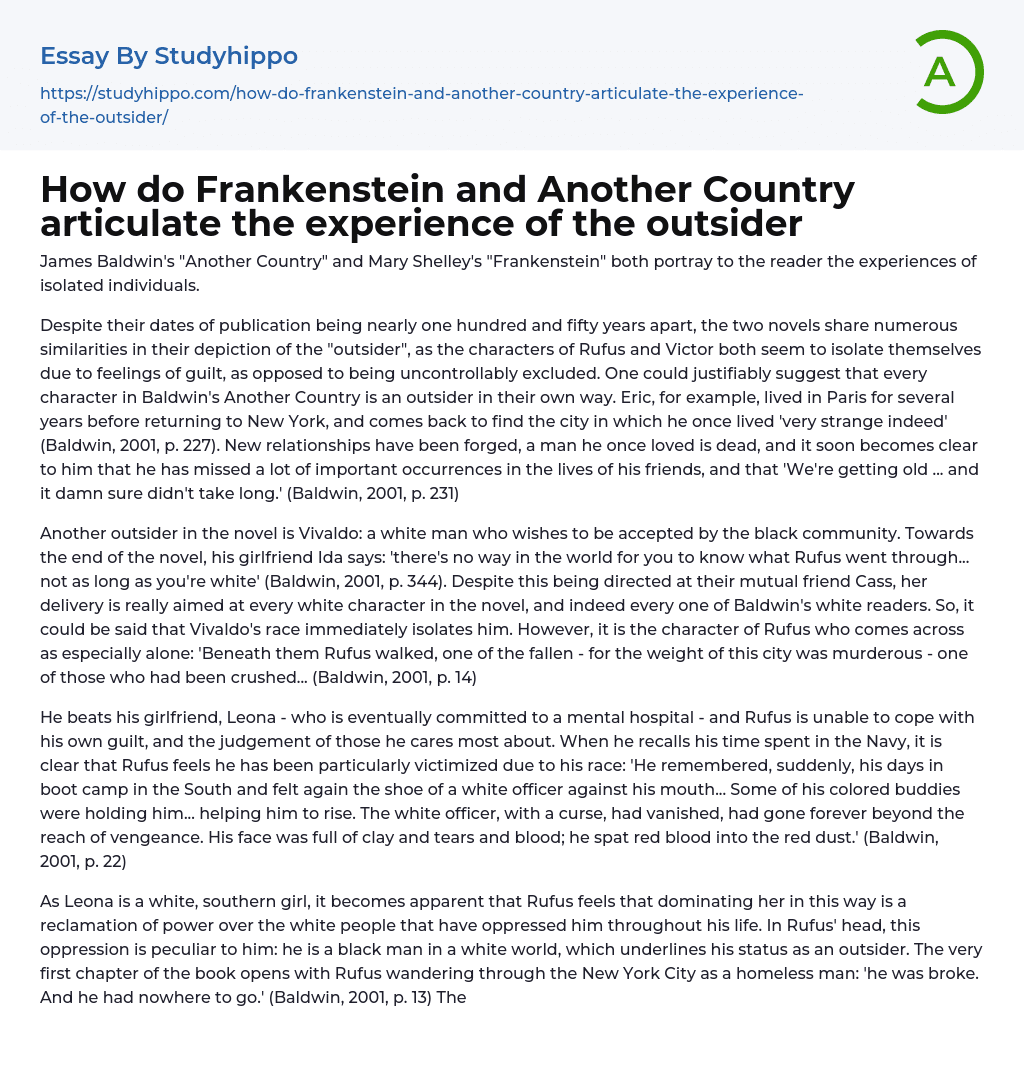 Essay By Studyhippo

https://studyhippo.com/how-do-frankenstein-and-another-country-articulate-the-experience-of-the-outsider/

A

How do Frankenstein and Another Country articulate the experience of the outsider

James Baldwin's "Another Country" and Mary Shelley's "Frankenstein" both portray to the reader the experiences of isolated individuals.

Despite their dates of publication being nearly one hundred and fifty years apart, the two novels share numerous similarities in their depiction of the "outsider", as the characters of Rufus and Victor both seem to isolate themselves due to feelings of guilt, as opposed to being uncontrollably excluded. One could justifiably suggest that every character in Baldwin's Another Country is an outsider in their own way. Eric, for example, lived in Paris for several years before returning to New York, and comes back to find the city in which he once lived 'very strange indeed' (Baldwin, 2001, p. 227). New relationships have been forged, a man he once loved is dead, and it soon becomes clear to him that he has missed a lot of important occurrences in the lives of his friends, and that 'We're getting old ... and it damn sure didn't take long.' (Baldwin, 2001, p. 231)

Another outsider in the novel is Vivaldo: a white man who wishes to be accepted by the black community. Towards the end of the novel, his girlfriend Ida says: 'there's no way in the world for you to know what Rufus went through... not as long as you're white' (Baldwin, 2001, p. 344). Despite this being directed at their mutual friend Cass, her delivery is really aimed at every white character in the novel, and indeed every one of Baldwin's white readers. So, it could be said that Vivaldo's race immediately isolates him. However, it is the character of Rufus who comes across as especially alone: 'Beneath them Rufus walked, one of the fallen - for the weight of this city was murderous - one of those who had been crushed... (Baldwin, 2001, p. 14)

He beats his girlfriend, Leona - who is eventually committed to a mental hospital - and Rufus is unable to cope with his own guilt, and the judgement of those he cares most about. When he recalls his time spent in the Navy, it is clear that Rufus feels he has been particularly victimized due to his race: 'He remembered, suddenly, his days in boot camp in the South and felt again the shoe of a white officer against his mouth... Some of his colored buddies were holding him... helping him to rise. The white officer, with a curse, had vanished, had gone forever beyond the reach of vengeance. His face was full of clay and tears and blood; he spat red blood into the red dust.' (Baldwin, 2001, p. 22)

As Leona is a white, southern girl, it becomes apparent that Rufus feels that dominating her in this way is a reclamation of power over the white people that have oppressed him throughout his life. In Rufus' head, this oppression is peculiar to him: he is a black man in a white world, which underlines his status as an outsider. The very first chapter of the book opens with Rufus wandering through the New York City as a homeless man: 'he was broke. And he had nowhere to go.' (Baldwin, 2001, p. 13) The